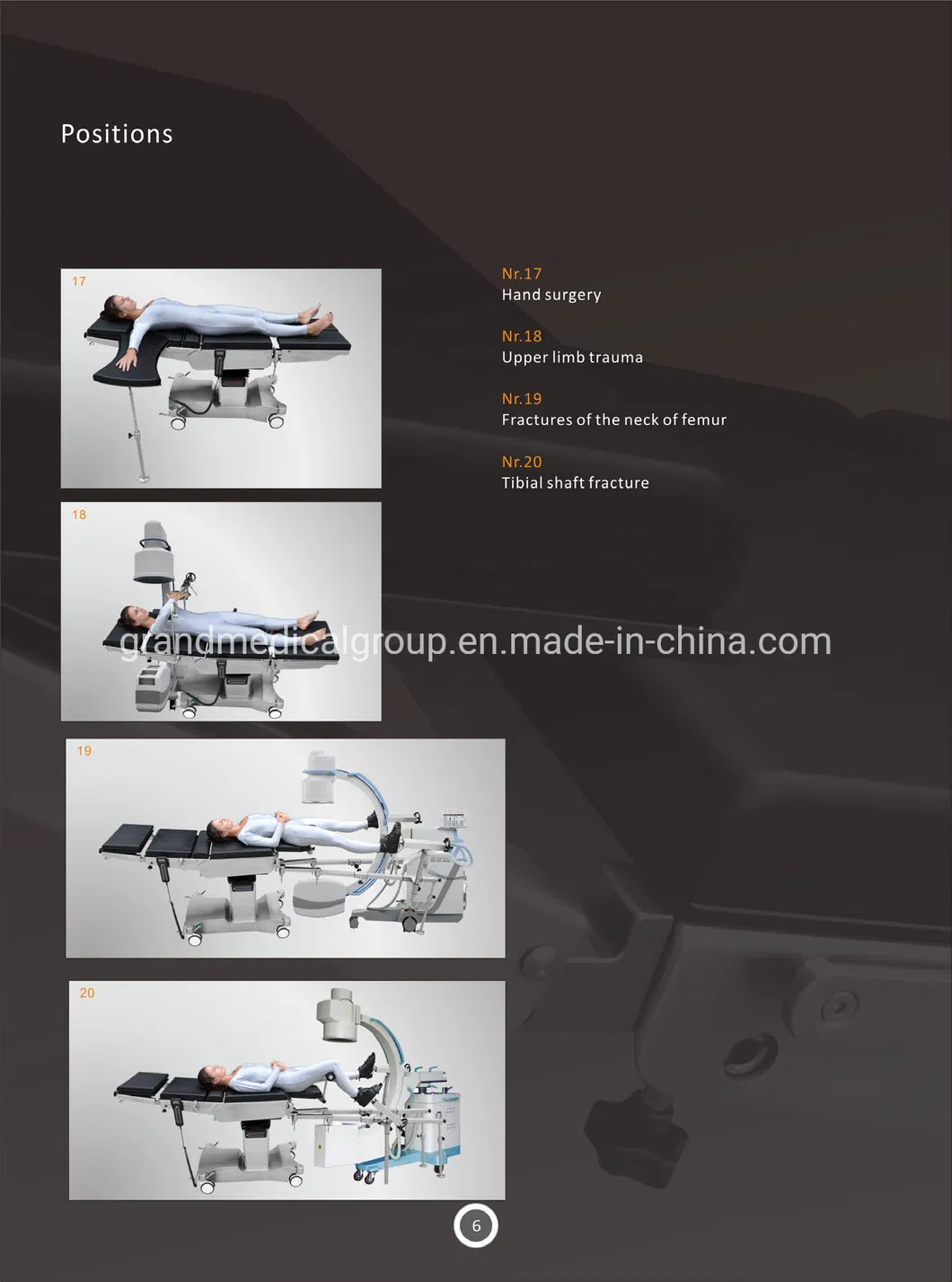 Positions

17

18

19

20

Nr.17
Hand surgery

Nr.18
Upper limb trauma

Nr.19
Fractures of the neck of femur

Nr.20
Tibial shaft fracture

6

grandmedicalgroup.en.made-in-china.com